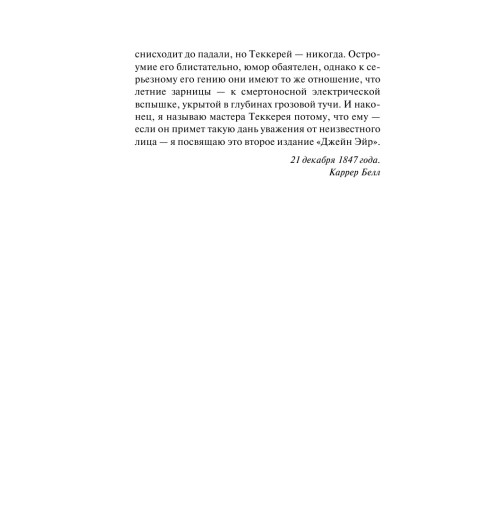 снисходит до падали, но Теккерей — никогда. Остроумие его блистательно, юмор обаятелен, однако к серьезному его гению они имеют то же отношение, что летние зарницы — к смертоносной электрической вспышке, укрытой в глубинах грозовой тучи. И наконец, я называю мастера Теккерея потому, что ему — если он примет такую дань уважения от неизвестного лица — я посвящаю это второе издание «Джейн Эйр».

21 декабря 1847 года.
Каррер Белл